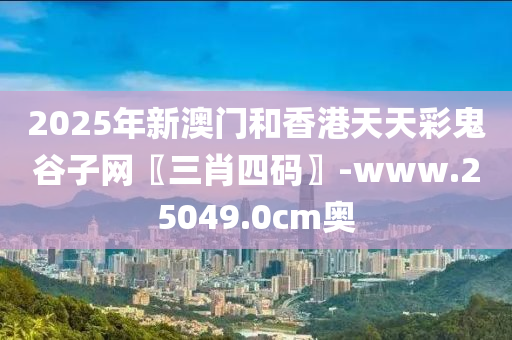 2025年新澳门和香港天天彩鬼谷子网〖三肖四码〗-www.25049.0cm奥